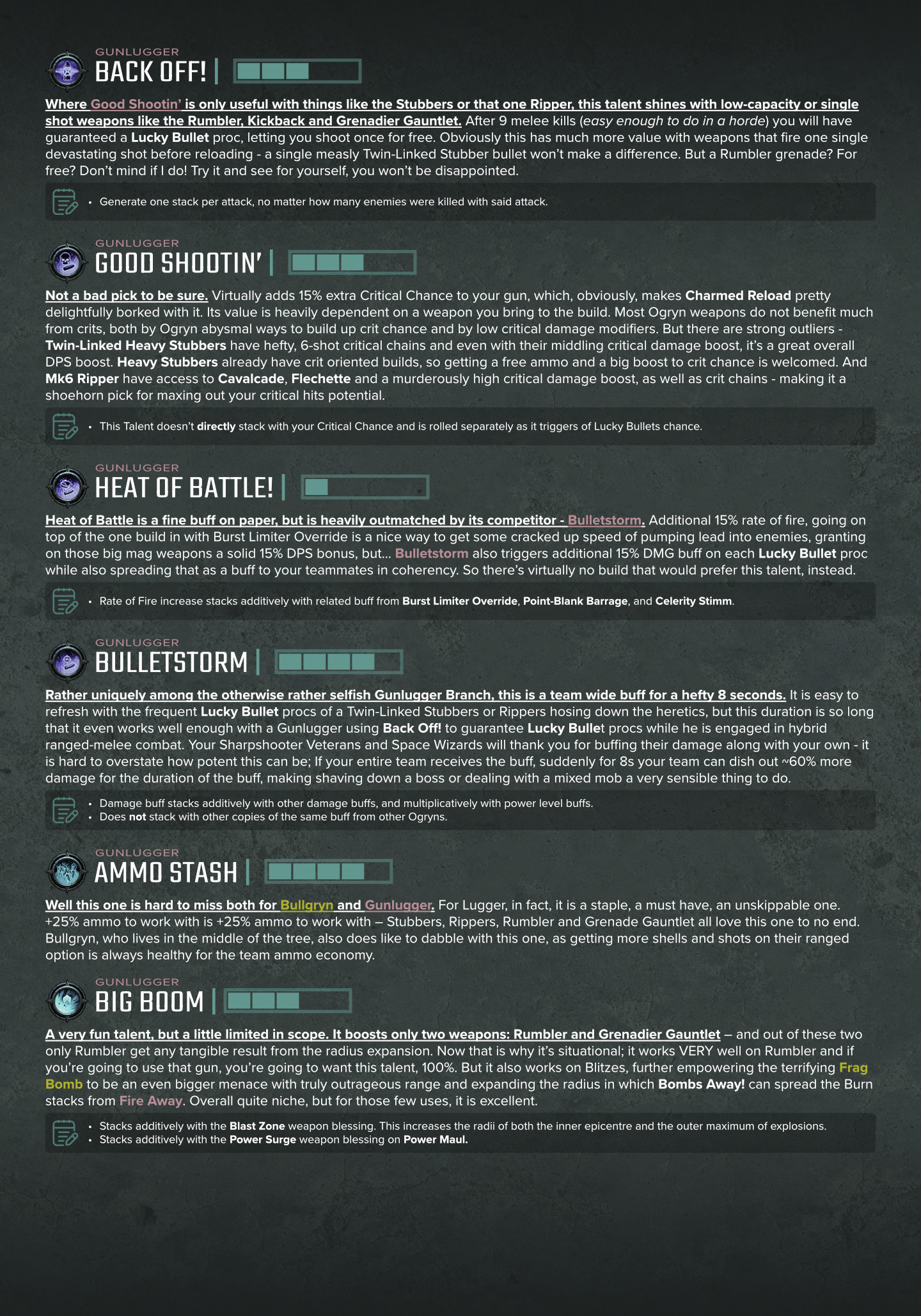 GUNLUGGER
BACK OFF!

Where Good Shootin' is only useful with things like the Stubbers or that one Ripper, this talent shines with low-capacity or single shot weapons like the Rumbler, Kickback and Grenadier Gauntlet. After 9 melee kills (easy enough to do in a horde) you will have guaranteed a Lucky Bullet proc, letting you shoot once for free. Obviously this has much more value with weapons that fire one single devastating shot before reloading - a single measly Twin-Linked Stubber bullet won't make a difference. But a Rumbler grenade? For free? Don't mind if I do! Try it and see for yourself, you won't be disappointed.

• Generate one stack per attack, no matter how many enemies were killed with said attack.

GUNLUGGER
GOOD SHOOTIN'

Not a bad pick to be sure. Virtually adds 15% extra Critical Chance to your gun, which, obviously, makes Charmed Reload pretty delightfully borked with it. Its value is heavily dependent on a weapon you bring to the build. Most Ogryn weapons do not benefit much from crits, both by Ogryn abysmal ways to build up crit chance and by low critical damage modifiers. But there are strong outliers - Twin-Linked Heavy Stubbers have hefty, 6-shot critical chains and even with their middling critical damage boost, it's a great overall DPS boost. Heavy Stubbers already have crit oriented builds, so getting a free ammo and a big boost to crit chance is welcomed. And Mk6 Ripper have access to Cavalcade, Flechette and a murderously high critical damage boost, as well as crit chains - making it a shoehorn pick for maxing out your critical hits potential.

• This Talent doesn't directly stack with your Critical Chance and is rolled separately as it triggers of Lucky Bullets chance.

GUNLUGGER
HEAT OF BATTLE!

Heat of Battle is a fine buff on paper, but is heavily outmatched by its competitor - Bulletstorm. Additional 15% rate of fire, going on top of the one build in with Burst Limiter Override is a nice way to get some cracked up speed of pumping lead into enemies, granting on those big mag weapons a solid 15% DPS bonus, but... Bulletstorm also triggers additional 15% DMG buff on each Lucky Bullet proc while also spreading that as a buff to your teammates in coherency. So there's virtually no build that would prefer this talent, instead.

• Rate of Fire increase stacks additively with related buff from Burst Limiter Override, Point-Blank Barrage, and Celerity Stimm.

GUNLUGGER
BULLETSTORM

Rather uniquely among the otherwise rather selfish Gunlugger Branch, this is a team wide buff for a hefty 8 seconds. It is easy to refresh with the frequent Lucky Bullet procs of a Twin-Linked Stubbers or Rippers hosing down the heretics, but this duration is so long that it even works well enough with a Gunlugger using Back Off! to guarantee Lucky Bullet procs while he is engaged in hybrid ranged-melee combat. Your Sharpshooter Veterans and Space Wizards will thank you for buffing their damage along with your own - it is hard to overstate how potent this can be; If your entire team receives the buff, suddenly for 8s your team can dish out ~60% more damage for the duration of the buff, making shaving down a boss or dealing with a mixed mob a very sensible thing to do.

• Damage buff stacks additively with other damage buffs, and multiplicatively with power level buffs.
• Does not stack with other copies of the same buff from other Ogryns.

GUNLUGGER
AMMO STASH

Well this one is hard to miss both for Bullgryn and Gunlugger. For Lugger, in fact, it is a staple, a must have, an unskippable one. +25% ammo to work with is +25% ammo to work with – Stubbers, Rippers, Rumbler and Grenade Gauntlet all love this one to no end. Bullgryn, who lives in the middle of the tree, also does like to dabble with this one, as getting more shells and shots on their ranged option is always healthy for the team ammo economy.

GUNLUGGER
BIG BOOM

A very fun talent, but a little limited in scope. It boosts only two weapons: Rumbler and Grenadier Gauntlet – and out of these two only Rumbler get any tangible result from the radius expansion. Now that is why it's situational; it works VERY well on Rumbler and if you're going to use that gun, you're going to want this talent, 100%. But it also works on Blitzes, further empowering the terrifying Frag Bomb to be an even bigger menace with truly outrageous range and expanding the radius in which Bombs Away! can spread the Burn stacks from Fire Away. Overall quite niche, but for those few uses, it is excellent.

• Stacks additively with the Blast Zone weapon blessing. This increases the radii of both the inner epicentre and the outer maximum of explosions.
• Stacks additively with the Power Surge weapon blessing on Power Maul.